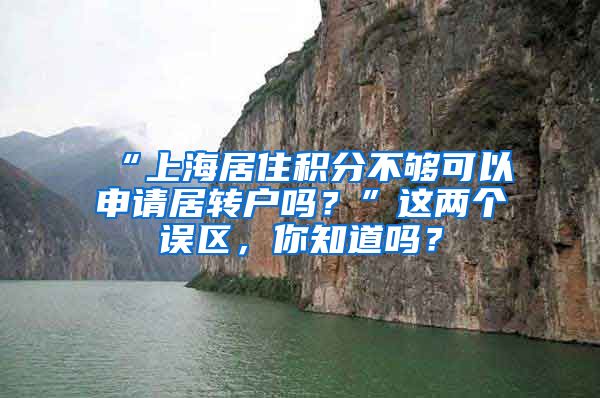 “上海居住积分不够可以申请居转户吗？”这两个误区，你知道吗？